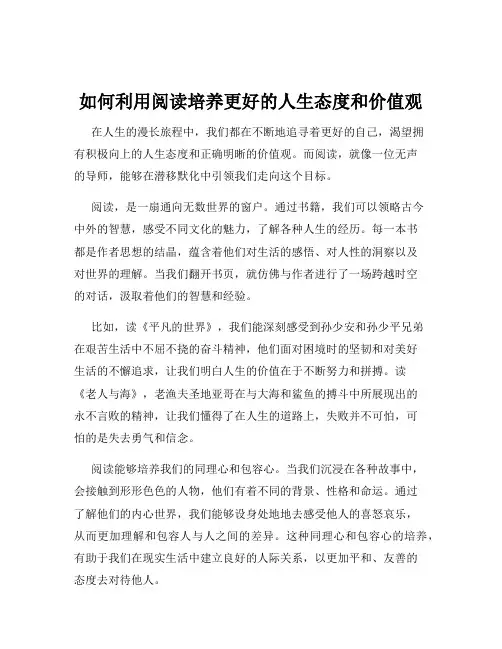 如何利用阅读培养更好的人生态度和价值观

在人生的漫长旅程中，我们都在不断地追寻着更好的自己，渴望拥有积极向上的人生态度和正确明晰的价值观。而阅读，就像一位无声的导师，能够在潜移默化中引领我们走向这个目标。

阅读，是一扇通向无数世界的窗户。通过书籍，我们可以领略古今中外的智慧，感受不同文化的魅力，了解各种人生的经历。每一本书都是作者思想的结晶，蕴含着他们对生活的感悟、对人性的洞察以及对世界的理解。当我们翻开书页，就仿佛与作者进行了一场跨越时空的对话，汲取着他们的智慧和经验。

比如，读《平凡的世界》，我们能深刻感受到孙少安和孙少平兄弟在艰苦生活中不屈不挠的奋斗精神，他们面对困境时的坚韧和对美好生活的不懈追求，让我们明白人生的价值在于不断努力和拼搏。读《老人与海》，老渔夫圣地亚哥在与大海和鲨鱼的搏斗中所展现出的永不言败的精神，让我们懂得了在人生的道路上，失败并不可怕，可怕的是失去勇气和信念。

阅读能够培养我们的同理心和包容心。当我们沉浸在各种故事中，会接触到形形色色的人物，他们有着不同的背景、性格和命运。通过了解他们的内心世界，我们能够设身处地地去感受他人的喜怒哀乐，从而更加理解和包容人与人之间的差异。这种同理心和包容心的培养，有助于我们在现实生活中建立良好的人际关系，以更加平和、友善的态度去对待他人。